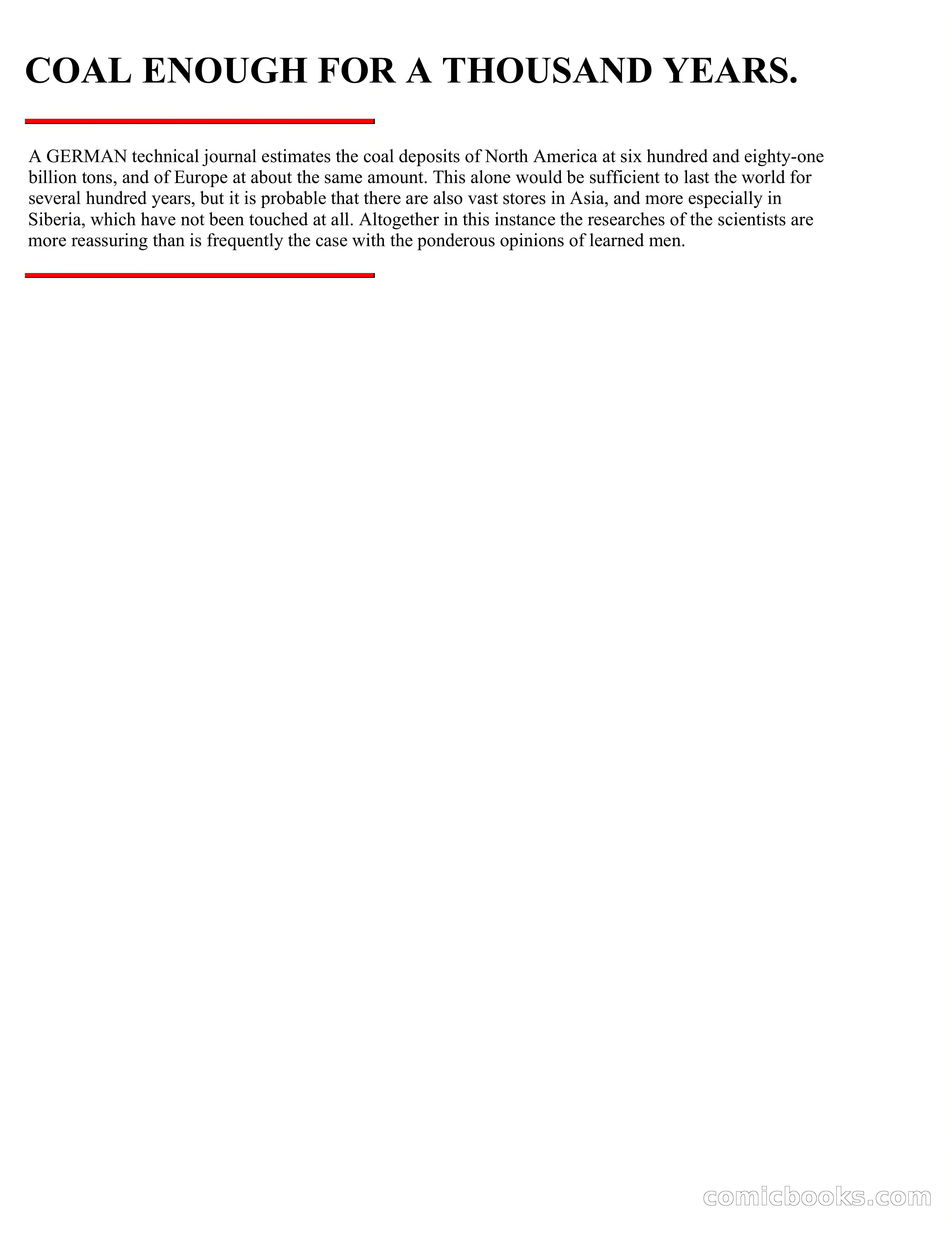 COAL ENOUGH FOR A THOUSAND YEARS.

A GERMAN technical journal estimates the coal deposits of North America at six hundred and eighty-one billion tons, and of Europe at about the same amount. This alone would be sufficient to last the world for several hundred years, but it is probable that there are also vast stores in Asia, and more especially in Siberia, which have not been touched at all. Altogether in this instance the researches of the scientists are more reassuring than is frequently the case with the ponderous opinions of learned men.

comicbooks.com